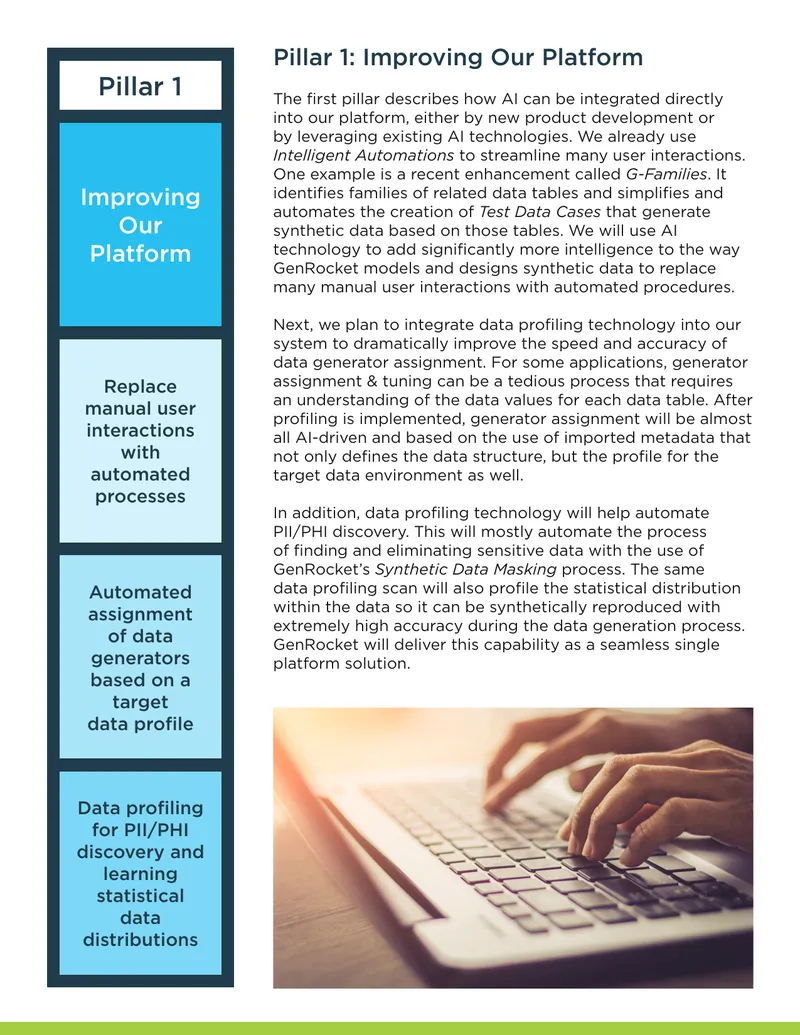 Pillar 1

Improving Our Platform

Replace manual user interactions with automated processes

Automated assignment of data generators based on a target data profile

Data profiling for PII/PHI discovery and learning statistical data distributions

Pillar 1: Improving Our Platform

The first pillar describes how AI can be integrated directly into our platform, either by new product development or by leveraging existing AI technologies. We already use Intelligent Automations to streamline many user interactions. One example is a recent enhancement called G-Families. It identifies families of related data tables and simplifies and automates the creation of Test Data Cases that generate synthetic data based on those tables. We will use AI technology to add significantly more intelligence to the way GenRocket models and designs synthetic data to replace many manual user interactions with automated procedures.

Next, we plan to integrate data profiling technology into our system to dramatically improve the speed and accuracy of data generator assignment. For some applications, generator assignment & tuning can be a tedious process that requires an understanding of the data values for each data table. After profiling is implemented, generator assignment will be almost all AI-driven and based on the use of imported metadata that not only defines the data structure, but the profile for the target data environment as well.

In addition, data profiling technology will help automate PII/PHI discovery. This will mostly automate the process of finding and eliminating sensitive data with the use of GenRocket's Synthetic Data Masking process. The same data profiling scan will also profile the statistical distribution within the data so it can be synthetically reproduced with extremely high accuracy during the data generation process. GenRocket will deliver this capability as a seamless single platform solution.